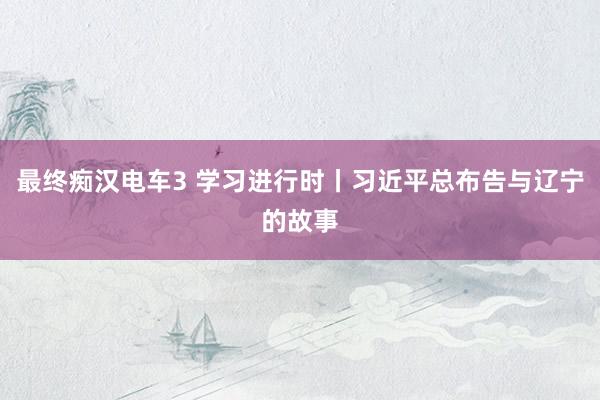 最终痴汉电车3 学习进行时丨习近平总布告与辽宁的故事